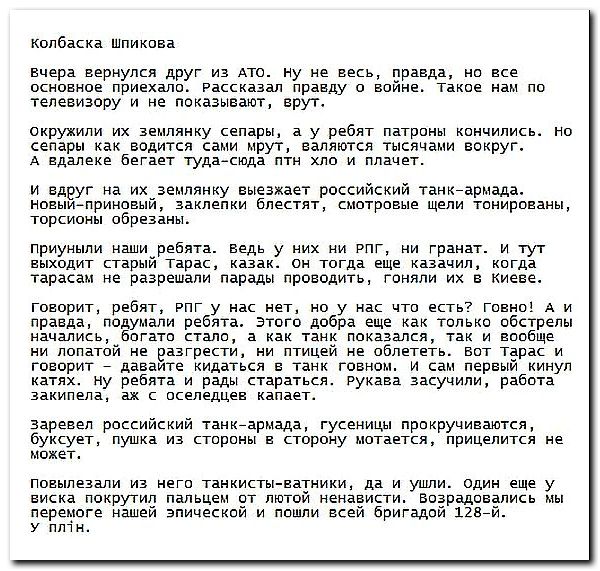 Колбаска Шпикова

Вчера вернулся друг из АТО. Ну не весь, правда, но все основное приехало. Рассказал правду о войне. Такое нам по телевизору и не показывают, врут.

Окружили их землянку сепары, а у ребят патроны кончились. Но сепары как водится сами мрут, валяются тысячами вокруг. А вдалеке бегает туда-сюда птн хло и плачет.

И вдруг на их землянку выезжает российский танк-армада. Новый-приновый, заклепки блестят, смотровые щели тонированы, торсионы обрезаны.

Приуныли наши ребята. Ведь у них ни РПГ, ни гранат. И тут выходит старый Тарас, казак. Он тогда еще казачил, когда тарасам не разрешали парады проводить, гоняли их в Киеве.

Говорит, ребят, РПГ у нас нет, но у нас что есть? Говно! А и правда, подумали ребята. Этого добра еще как только обстрелы начались, богато стало, а как танк показался, так и вообще ни лопатой не разгрести, ни птицей не облететь. Вот Тарас и говорит - давайте кидаться в танк говном. И сам первый кинул катях. Ну ребята и рады стараться. Рукава засучили, работа закипела, аж с оселедцев капает.

Заревел российский танк-армада, гусеницы прокручиваются, буксует, пушка из стороны в сторону мотается, прицелится не может.

Повылезали из него танкисты-ватники, да и ушли. Один еще у виска покрутил пальцем от лютой ненависти. Возрадовались мы перемоге нашей эпической и пошли всей бригадой 128-й. У плін.